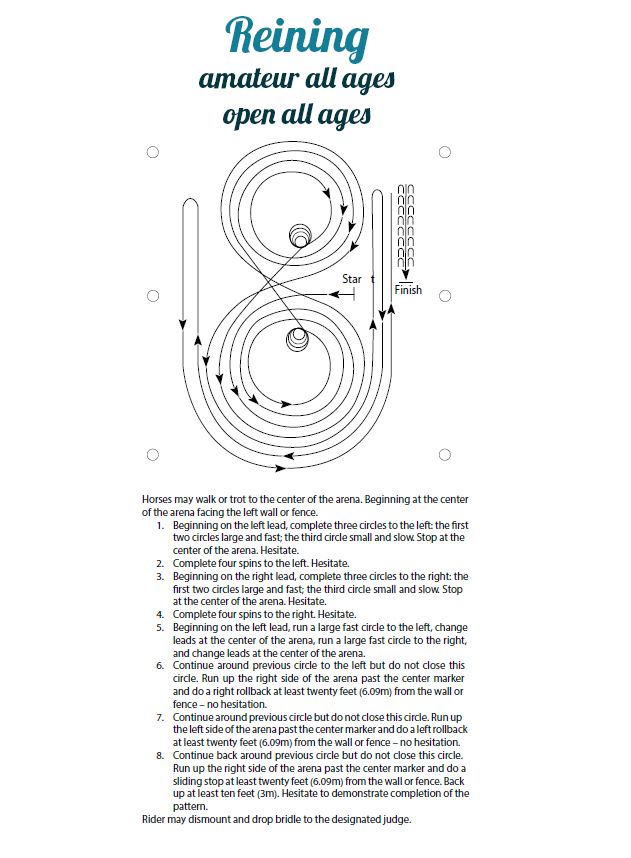 Reining
amateur all ages
open all ages

Star t

Finish

Horses may walk or trot to the center of the arena. Beginning at the center of the arena facing the left wall or fence.

1. Beginning on the left lead, complete three circles to the left: the first two circles large and fast; the third circle small and slow. Stop at the center of the arena. Hesitate.
2. Complete four spins to the left. Hesitate.
3. Beginning on the right lead, complete three circles to the right: the first two circles large and fast; the third circle small and slow. Stop at the center of the arena. Hesitate.
4. Complete four spins to the right. Hesitate.
5. Beginning on the left lead, run a large fast circle to the left, change leads at the center of the arena, run a large fast circle to the right, and change leads at the center of the arena.
6. Continue around previous circle to the left but do not close this circle. Run up the right side of the arena past the center marker and do a right rollback at least twenty feet (6.09m) from the wall or fence – no hesitation.
7. Continue around previous circle but do not close this circle. Run up the left side of the arena past the center marker and do a left rollback at least twenty feet (6.09m) from the wall or fence – no hesitation.
8. Continue back around previous circle but do not close this circle. Run up the right side of the arena past the center marker and do a sliding stop at least twenty feet (6.09m) from the wall or fence. Back up at least ten feet (3m). Hesitate to demonstrate completion of the pattern.

Rider may dismount and drop bridle to the designated judge.